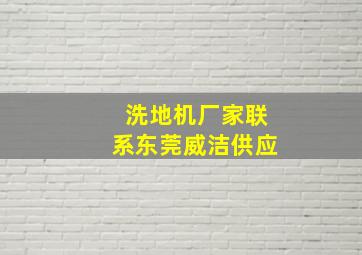 洗地机厂家联系东莞威洁供应